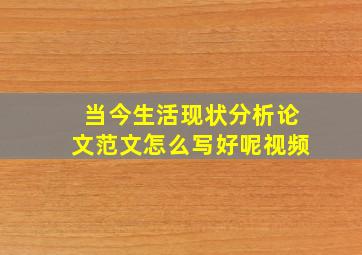 当今生活现状分析论文范文怎么写好呢视频